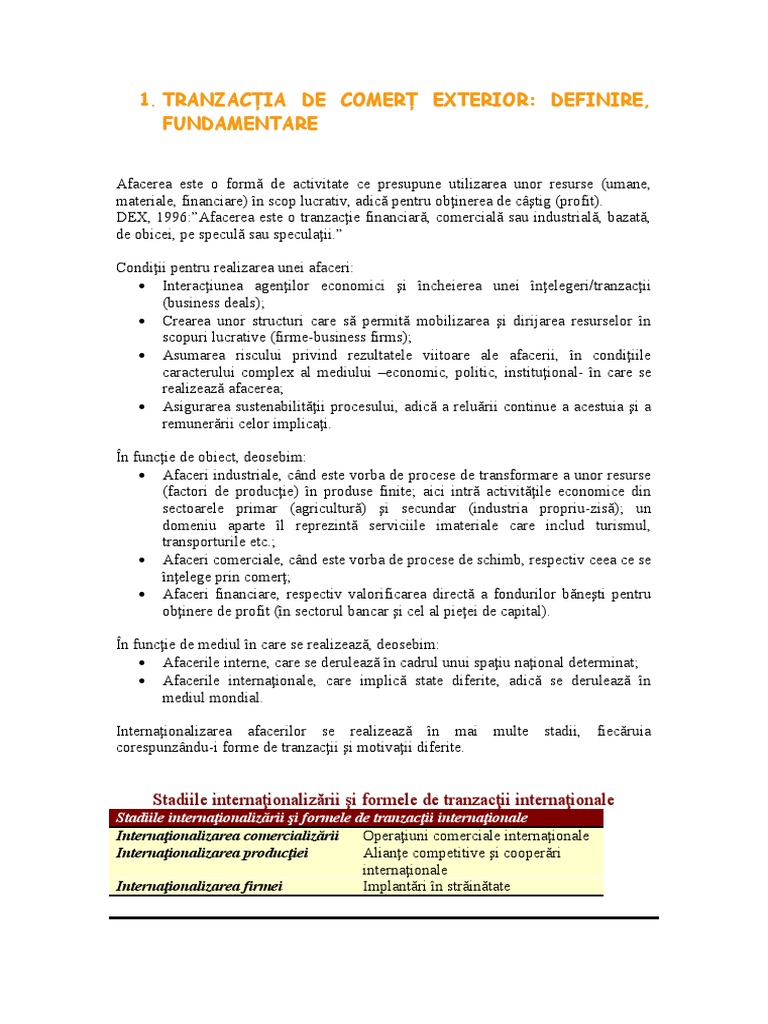 1. TRANZACŢIA DE COMERŢ EXTERIOR: DEFINIRE, FUNDAMENTARE

Afacerea este o formă de activitate ce presupune utilizarea unor resurse (umane, materiale, financiare) în scop lucrativ, adică pentru obţinerea de câştig (profit).
DEX, 1996:"Afacerea este o tranzacţie financiară, comercială sau industrială, bazată, de obicei, pe speculă sau speculaţii."

Condiţii pentru realizarea unei afaceri:
• Interacţiunea agenţilor economici şi încheierea unei înţelegeri/tranzacţii (business deals);
• Crearea unor structuri care să permită mobilizarea şi dirijarea resurselor în scopuri lucrative (firme-business firms);
• Asumarea riscului privind rezultatele viitoare ale afacerii, în condiţiile caracterului complex al mediului –economic, politic, instituţional- în care se realizează afacerea;
• Asigurarea sustenabilităţii procesului, adică a reluării continue a acestuia şi a remunerării celor implicaţi.

În funcţie de obiect, deosebim:
• Afaceri industriale, când este vorba de procese de transformare a unor resurse (factori de producţie) în produse finite; aici intră activităţile economice din sectoarele primar (agricultură) şi secundar (industria propriu-zisă); un domeniu aparte îl reprezintă serviciile imateriale care includ turismul, transporturile etc.;
• Afaceri comerciale, când este vorba de procese de schimb, respectiv ceea ce se înţelege prin comerţ;
• Afaceri financiare, respectiv valorificarea directă a fondurilor băneşti pentru obţinere de profit (în sectorul bancar şi cel al pieţei de capital).

În funcţie de mediul în care se realizează, deosebim:
• Afacerile interne, care se derulează în cadrul unui spaţiu naţional determinat;
• Afacerile internaţionale, care implică state diferite, adică se derulează în mediul mondial.

Internaţionalizarea afacerilor se realizează în mai multe stadii, fiecăruia corespunzându-i forme de tranzacţii şi motivaţii diferite.

Stadiile internaţionalizării şi formele de tranzacţii internaţionale

| Stadiile internaţionalizării şi formele de tranzacţii internaţionale | |
|---|---|
| Internaţionalizarea comercializării | Operaţiuni comerciale internaţionale |
| Internaţionalizarea producţiei | Alianţe competitive şi cooperări internaţionale |
| Internaţionalizarea firmei | Implantări în străinătate |